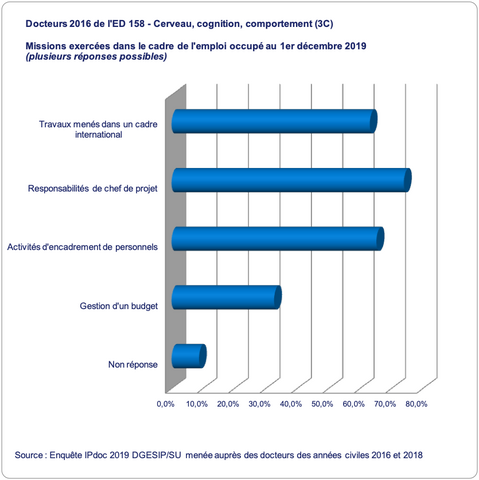 Docteurs 2016 de l'ED 158 - Cerveau, cognition, comportement (3C)

Missions exercées dans le cadre de l'emploi occupé au 1er décembre 2019
(plusieurs réponses possibles)

Travaux menés dans un cadre international

Responsabilités de chef de projet

Activités d'encadrement de personnels

Gestion d'un budget

Non réponse

0,0% 10,0% 20,0% 30,0% 40,0% 50,0% 60,0% 70,0% 80,0%

Source : Enquête IPdoc 2019 DGESIP/SU menée auprès des docteurs des années civiles 2016 et 2018